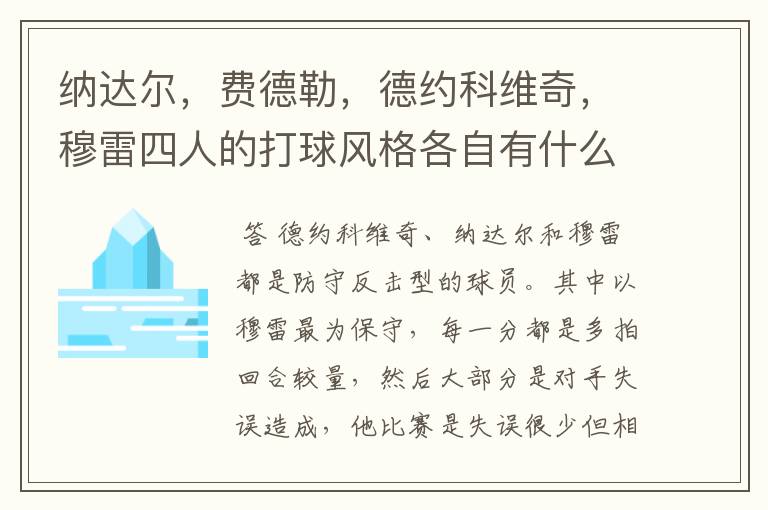 纳达尔，费德勒，德约科维奇，穆雷四人的打球风格各自有什么

答 德约科维奇、纳达尔和穆雷都是防守反击型的球员。其中以穆雷最为保守，每一分都是多拍回合较量，然后大部分是对手失误造成，他比赛是失误很少但相